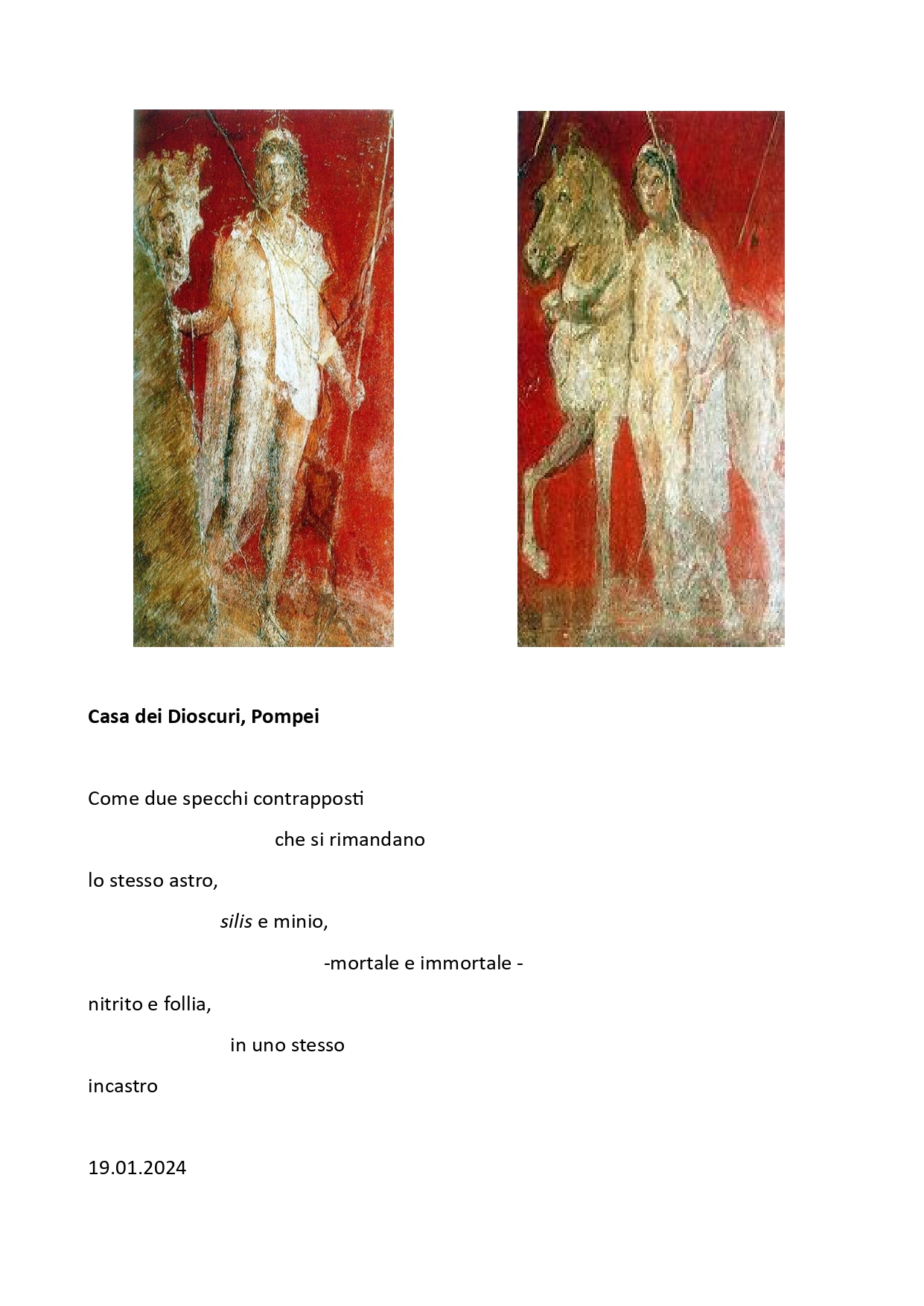 Casa dei Dioscuri, Pompei

Come due specchi contrapposti

che si rimandano

lo stesso astro,

silis e minio,

-mortale e immortale -

nitrito e follia,

in uno stesso

incastro

19.01.2024